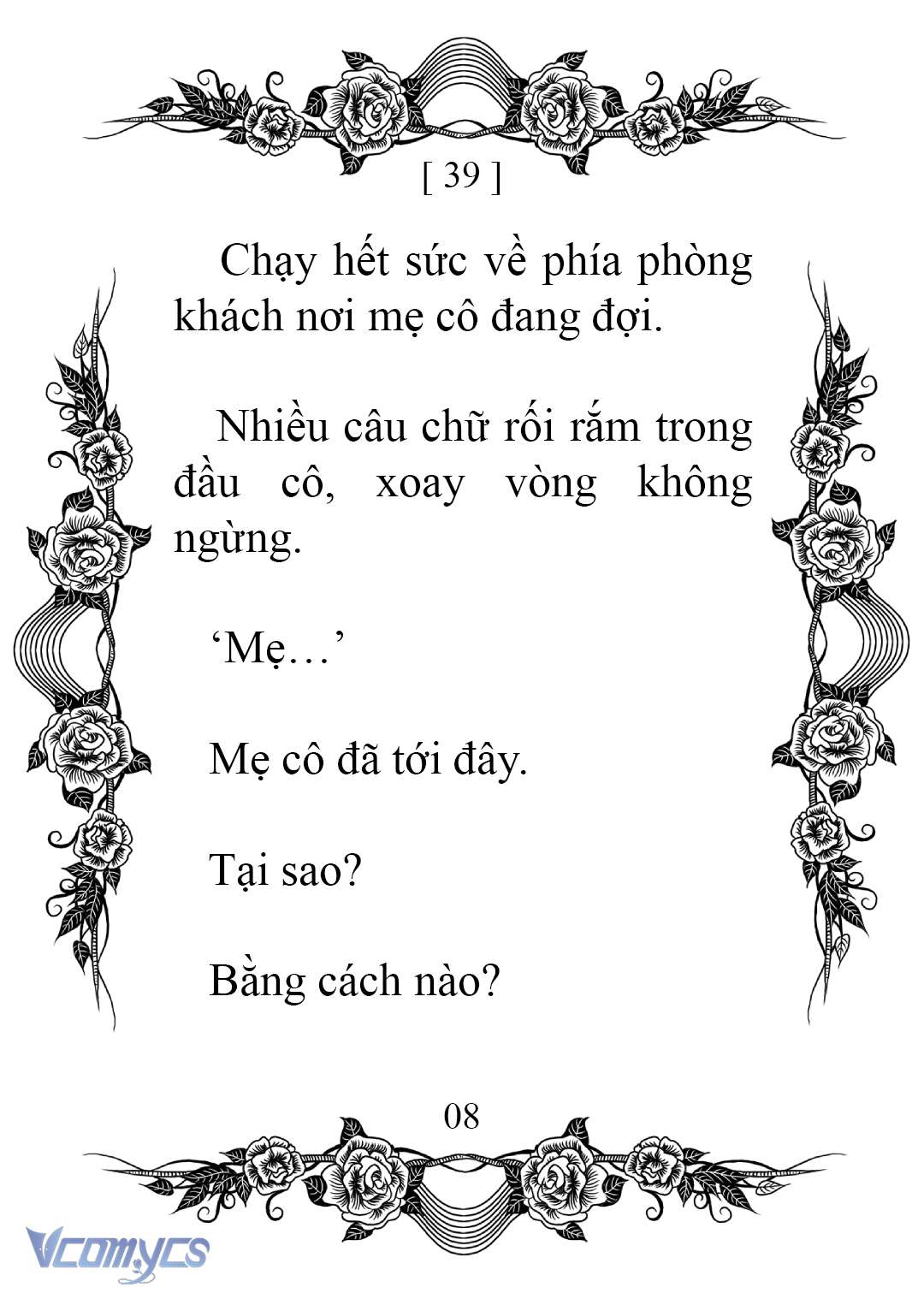 [ 39 ]

Chạy hết sức về phía phòng khách nơi mẹ cô đang đợi.

Nhiều câu chữ rối rắm trong đầu cô, xoay vòng không ngừng.

‘Mẹ…’

Mẹ cô đã tới đây.

Tại sao?

Bằng cách nào?

08

Vcomycs